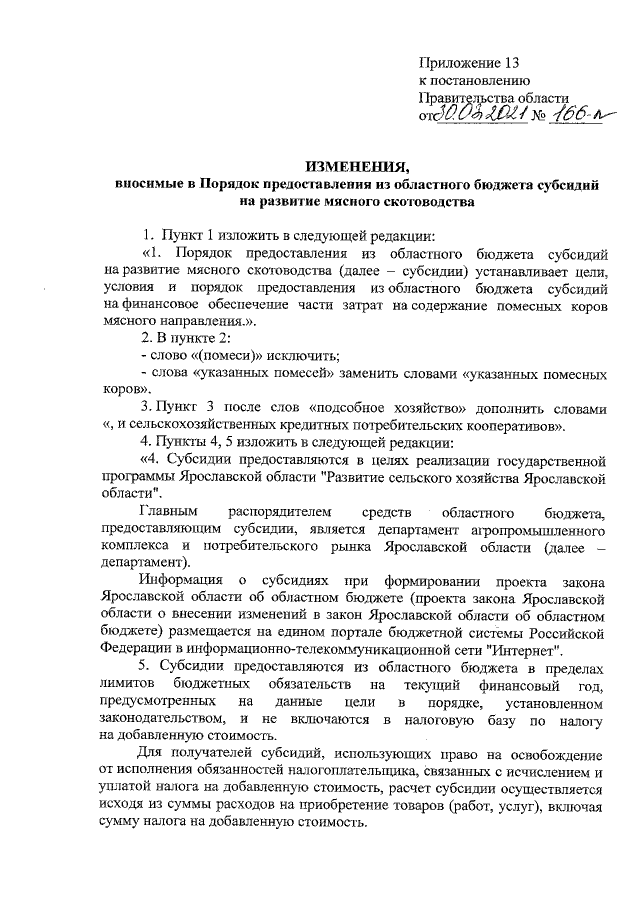 Приложение 13
к постановлению
Правительства области
от 30.03.2021 № 166-п

ИЗМЕНЕНИЯ,
вносимые в Порядок предоставления из областного бюджета субсидий на развитие мясного скотоводства

1. Пункт 1 изложить в следующей редакции:

«1. Порядок предоставления из областного бюджета субсидий на развитие мясного скотоводства (далее – субсидии) устанавливает цели, условия и порядок предоставления из областного бюджета субсидий на финансовое обеспечение части затрат на содержание помесных коров мясного направления.».

2. В пункте 2:

- слово «(помеси)» исключить;

- слова «указанных помесей» заменить словами «указанных помесных коров».

3. Пункт 3 после слов «подсобное хозяйство» дополнить словами «, и сельскохозяйственных кредитных потребительских кооперативов».

4. Пункты 4, 5 изложить в следующей редакции:

«4. Субсидии предоставляются в целях реализации государственной программы Ярославской области "Развитие сельского хозяйства Ярославской области".

Главным распорядителем средств областного бюджета, предоставляющим субсидии, является департамент агропромышленного комплекса и потребительского рынка Ярославской области (далее – департамент).

Информация о субсидиях при формировании проекта закона Ярославской области об областном бюджете (проекта закона Ярославской области о внесении изменений в закон Ярославской области об областном бюджете) размещается на едином портале бюджетной системы Российской Федерации в информационно-телекоммуникационной сети "Интернет".

5. Субсидии предоставляются из областного бюджета в пределах лимитов бюджетных обязательств на текущий финансовый год, предусмотренных на данные цели в порядке, установленном законодательством, и не включаются в налоговую базу по налогу на добавленную стоимость.

Для получателей субсидий, использующих право на освобождение от исполнения обязанностей налогоплательщика, связанных с исчислением и уплатой налога на добавленную стоимость, расчет субсидии осуществляется исходя из суммы расходов на приобретение товаров (работ, услуг), включая сумму налога на добавленную стоимость.